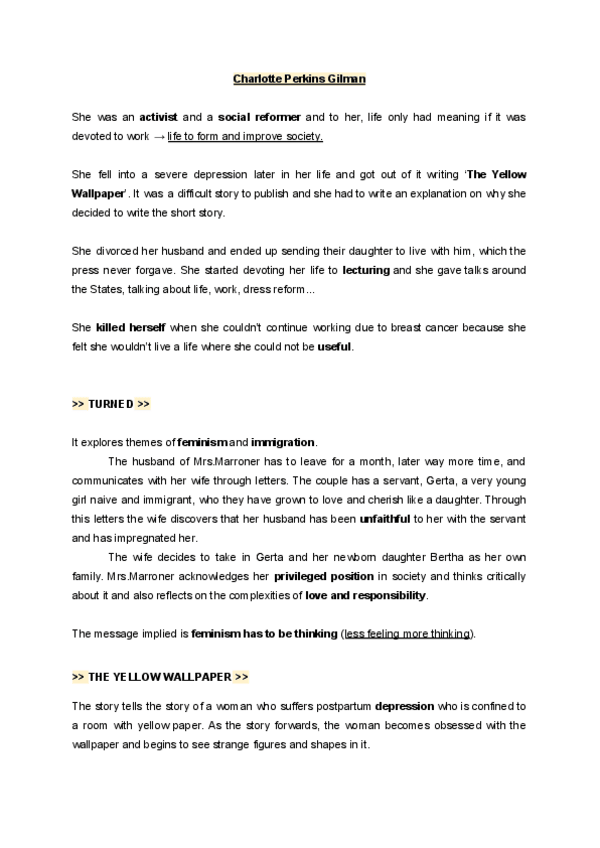 Charlotte Perkins Gilman

She was an activist and a social reformer and to her, life only had meaning if it was devoted to work → life to form and improve society.

She fell into a severe depression later in her life and got out of it writing 'The Yellow Wallpaper'. It was a difficult story to publish and she had to write an explanation on why she decided to write the short story.

She divorced her husband and ended up sending their daughter to live with him, which the press never forgave. She started devoting her life to lecturing and she gave talks around the States, talking about life, work, dress reform...

She killed herself when she couldn't continue working due to breast cancer because she felt she wouldn't live a life where she could not be useful.

>> TURNED >>

It explores themes of feminism and immigration.

The husband of Mrs.Marroner has to leave for a month, later way more time, and communicates with her wife through letters. The couple has a servant, Gerta, a very young girl naive and immigrant, who they have grown to love and cherish like a daughter. Through this letters the wife discovers that her husband has been unfaithful to her with the servant and has impregnated her.

The wife decides to take in Gerta and her newborn daughter Bertha as her own family. Mrs.Marroner acknowledges her privileged position in society and thinks critically about it and also reflects on the complexities of love and responsibility.

The message implied is feminism has to be thinking (less feeling more thinking).

>> THE YELLOW WALLPAPER >>

The story tells the story of a woman who suffers postpartum depression who is confined to a room with yellow paper. As the story forwards, the woman becomes obsessed with the wallpaper and begins to see strange figures and shapes in it.